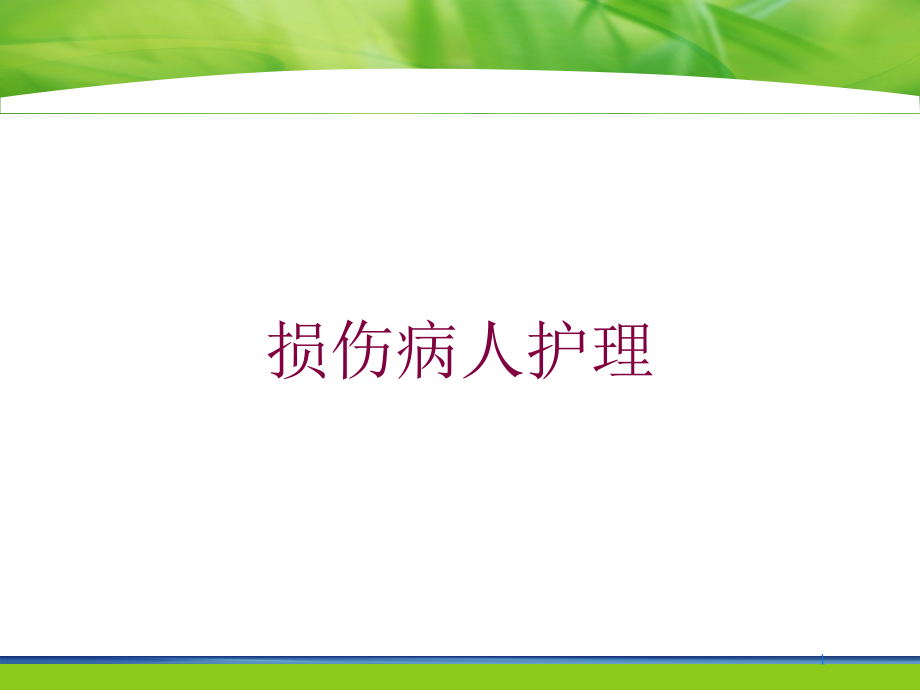 损伤病人护理

1